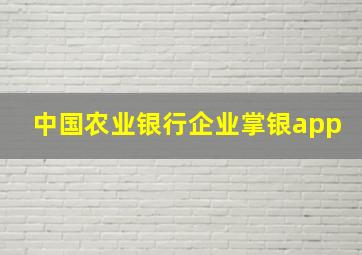 中国农业银行企业掌银app